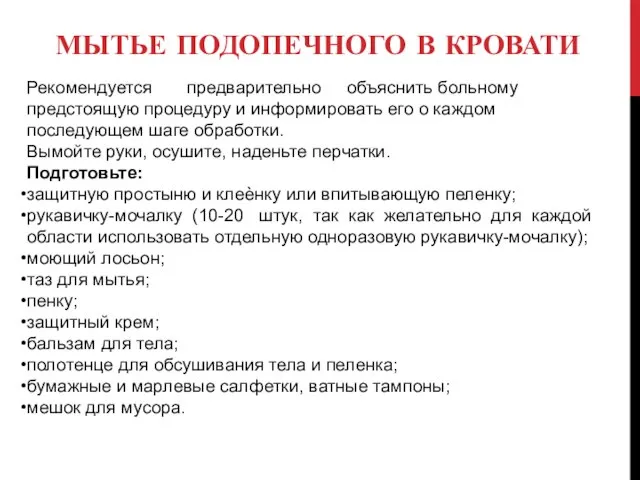 МЫТЬЕ ПОДОПЕЧНОГО В КРОВАТИ

Рекомендуется предварительно объяснить больному предстоящую процедуру и информировать его о каждом последующем шаге обработки.
Вымойте руки, осушите, наденьте перчатки.
Подготовьте:
•защитную простыню и клеёнку или впитывающую пеленку;
•рукавичку-мочалку (10-20 штук, так как желательно для каждой области использовать отдельную одноразовую рукавичку-мочалку);
•моющий лосьон;
•таз для мытья;
•пенку;
•защитный крем;
•бальзам для тела;
•полотенце для обсушивания тела и пеленка;
•бумажные и марлевые салфетки, ватные тампоны;
•мешок для мусора.